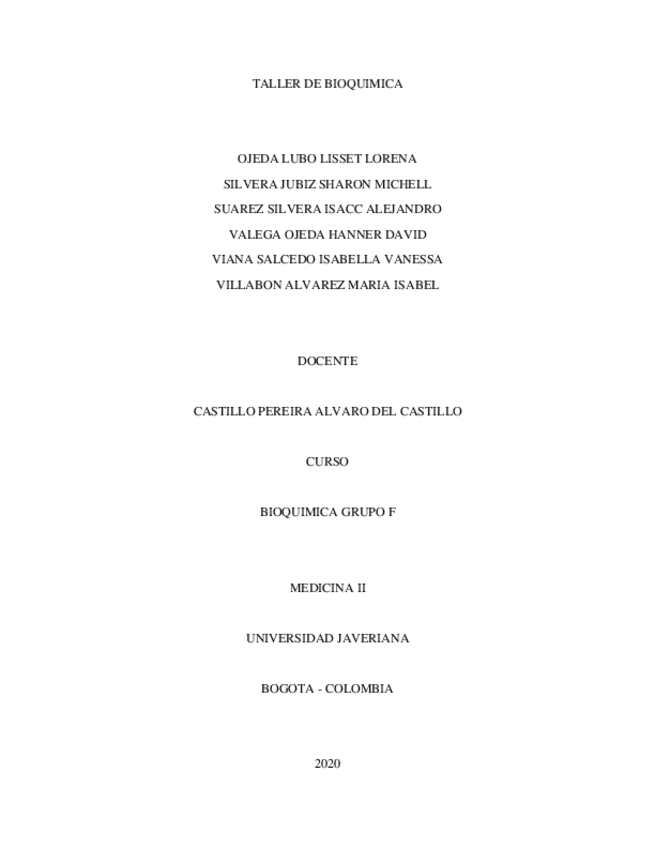 TALLER DE BIOQUIMICA

OJEDA LUBO LISSET LORENA
SILVERA JUBIZ SHARON MICHELL
SUAREZ SILVERA ISACC ALEJANDRO
VALEGA OJEDA HANNER DAVID
VIANA SALCEDO ISABELLA VANESSA
VILLABON ALVAREZ MARIA ISABEL

DOCENTE

CASTILLO PEREIRA ALVARO DEL CASTILLO

CURSO

BIOQUIMICA GRUPO F

MEDICINA II

UNIVERSIDAD JAVERIANA

BOGOTA - COLOMBIA

2020